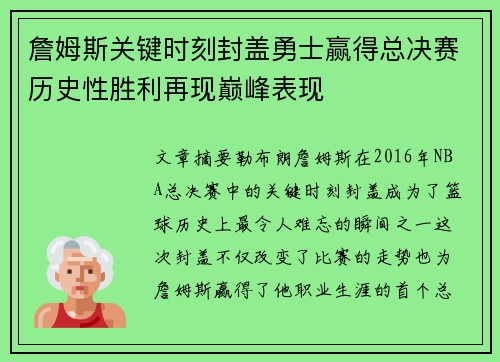 詹姆斯关键时刻封盖勇士赢得总决赛历史性胜利再现巅峰表现

文章摘要勒布朗詹姆斯在2016年NBA总决赛中的关键时刻封盖成为了篮球历史上最令人难忘的瞬间之一这次封盖不仅改变了比赛的走势也为詹姆斯赢得了他职业生涯的首个总